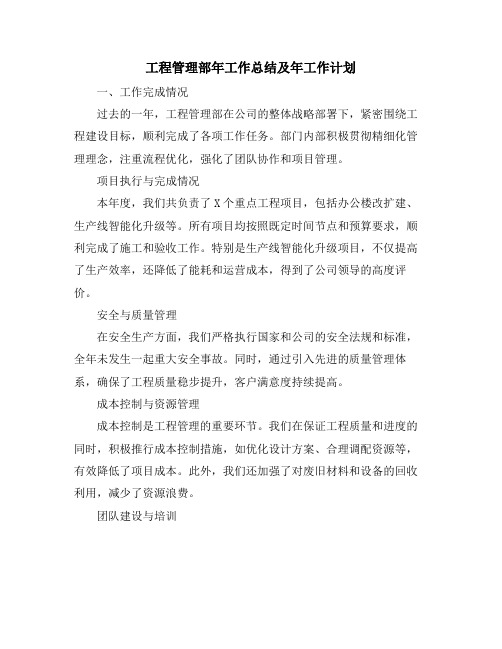 工程管理部年工作总结及年工作计划

一、工作完成情况

过去的一年，工程管理部在公司的整体战略部署下，紧密围绕工程建设目标，顺利完成了各项工作任务。部门内部积极贯彻精细化管理理念，注重流程优化，强化了团队协作和项目管理。

项目执行与完成情况

本年度，我们共负责了X个重点工程项目，包括办公楼改扩建、生产线智能化升级等。所有项目均按照既定时间节点和预算要求，顺利完成了施工和验收工作。特别是生产线智能化升级项目，不仅提高了生产效率，还降低了能耗和运营成本，得到了公司领导的高度评价。

安全与质量管理

在安全生产方面，我们严格执行国家和公司的安全法规和标准，全年未发生一起重大安全事故。同时，通过引入先进的质量管理体系，确保了工程质量稳步提升，客户满意度持续提高。

成本控制与资源管理

成本控制是工程管理的重要环节。我们在保证工程质量和进度的同时，积极推行成本控制措施，如优化设计方案、合理调配资源等，有效降低了项目成本。此外，我们还加强了对废旧材料和设备的回收利用，减少了资源浪费。

团队建设与培训